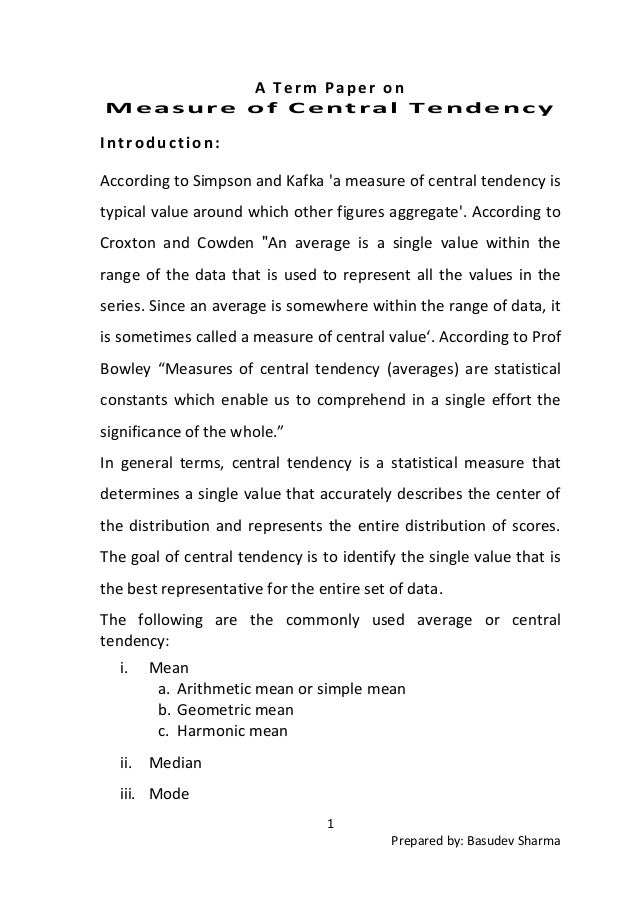 A Term Paper on
Measure of Central Tendency

Introduction:

According to Simpson and Kafka 'a measure of central tendency is typical value around which other figures aggregate'. According to Croxton and Cowden "An average is a single value within the range of the data that is used to represent all the values in the series. Since an average is somewhere within the range of data, it is sometimes called a measure of central value‘. According to Prof Bowley “Measures of central tendency (averages) are statistical constants which enable us to comprehend in a single effort the significance of the whole.”
In general terms, central tendency is a statistical measure that determines a single value that accurately describes the center of the distribution and represents the entire distribution of scores. The goal of central tendency is to identify the single value that is the best representative for the entire set of data.
The following are the commonly used average or central tendency:

i. Mean
a. Arithmetic mean or simple mean
b. Geometric mean
c. Harmonic mean
ii. Median
iii. Mode

1

Prepared by: Basudev Sharma